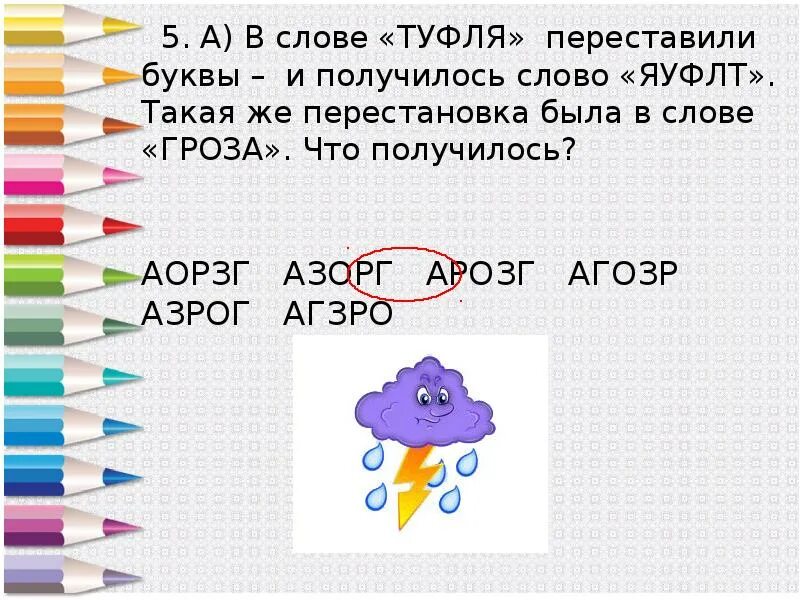 5. А) В слове «ТУФЛЯ» переставили буквы – и получилось слово «ЯУФЛТ». Такая же перестановка была в слове «ГРОЗА». Что получилось?

АОРЗГ АЗОРГ АРОЗГ АГОЗР
АЗРОГ АГЗРО